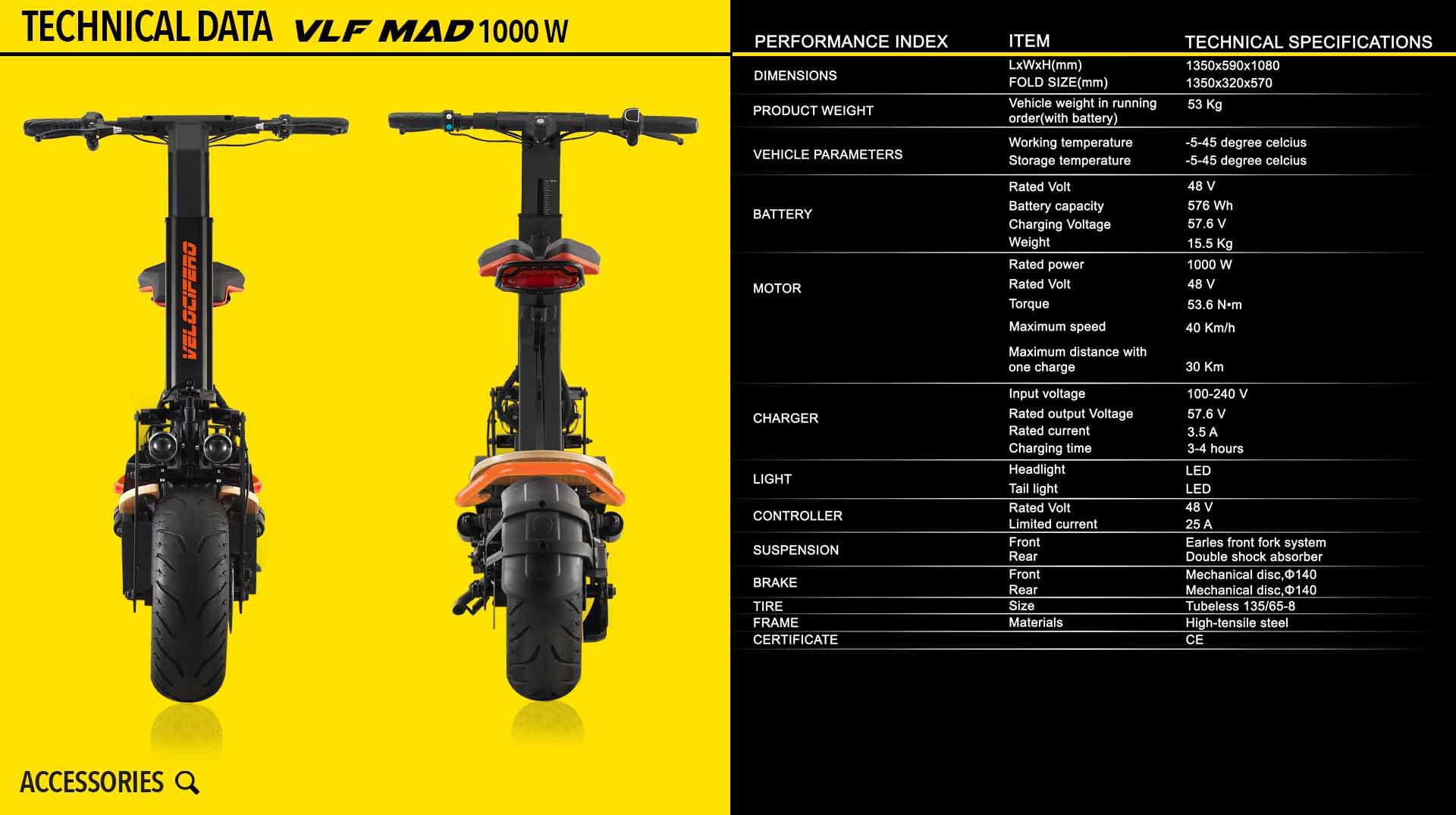 TECHNICAL DATA VLF MAD 1000 W

VELOCIFERO

ACCESSORIES

| PERFORMANCE INDEX | ITEM | TECHNICAL SPECIFICATIONS |
|---|---|---|
| DIMENSIONS | LxWxH(mm) | 1350x590x1080 |
| | FOLD SIZE(mm) | 1350x320x570 |
| PRODUCT WEIGHT | Vehicle weight in running order(with battery) | 53 Kg |
| VEHICLE PARAMETERS | Working temperature | -5-45 degree celcius |
| | Storage temperature | -5-45 degree celcius |
| BATTERY | Rated Volt | 48 V |
| | Battery capacity | 576 Wh |
| | Charging Voltage | 57.6 V |
| | Weight | 15.5 Kg |
| MOTOR | Rated power | 1000 W |
| | Rated Volt | 48 V |
| | Torque | 53.6 N•m |
| | Maximum speed | 40 Km/h |
| | Maximum distance with one charge | 30 Km |
| CHARGER | Input voltage | 100-240 V |
| | Rated output Voltage | 57.6 V |
| | Rated current | 3.5 A |
| | Charging time | 3-4 hours |
| LIGHT | Headlight | LED |
| | Tail light | LED |
| CONTROLLER | Rated Volt | 48 V |
| | Limited current | 25 A |
| SUSPENSION | Front | Earles front fork system |
| | Rear | Double shock absorber |
| BRAKE | Front | Mechanical disc,Φ140 |
| | Rear | Mechanical disc,Φ140 |
| TIRE | Size | Tubeless 135/65-8 |
| FRAME | Materials | High-tensile steel |
| CERTIFICATE | | CE |